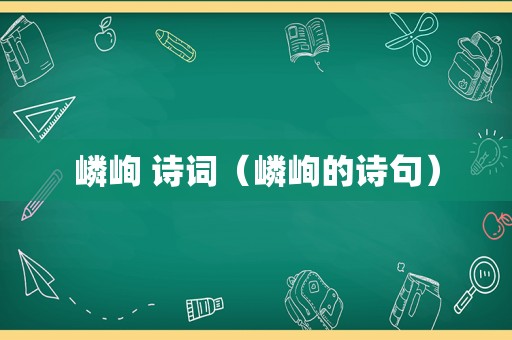 嶙峋 诗词（嶙峋的诗句）